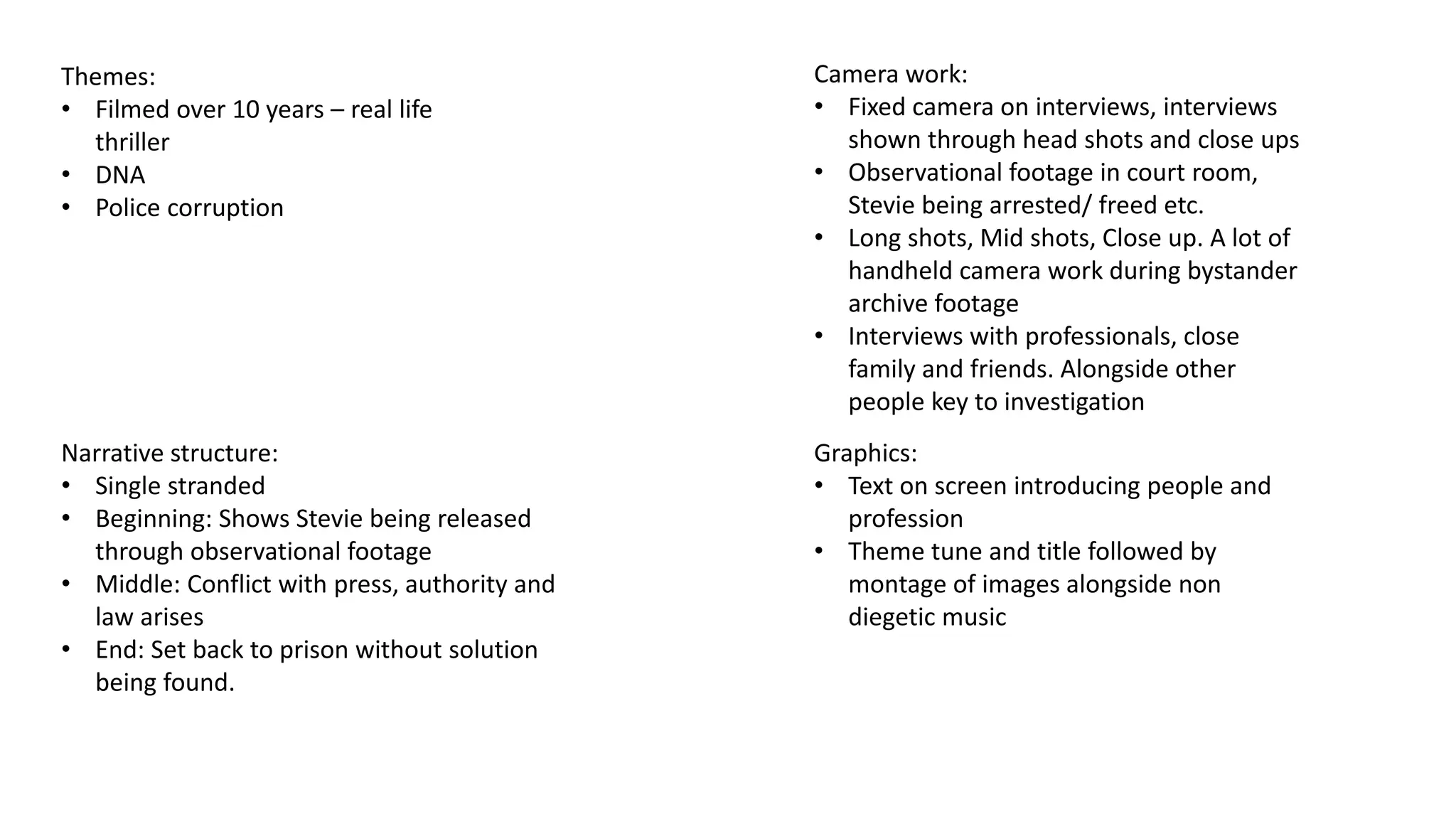 Themes:
• Filmed over 10 years – real life thriller
• DNA
• Police corruption

Narrative structure:
• Single stranded
• Beginning: Shows Stevie being released through observational footage
• Middle: Conflict with press, authority and law arises
• End: Set back to prison without solution being found.

Camera work:
• Fixed camera on interviews, interviews shown through head shots and close ups
• Observational footage in court room, Stevie being arrested/ freed etc.
• Long shots, Mid shots, Close up. A lot of handheld camera work during bystander archive footage
• Interviews with professionals, close family and friends. Alongside other people key to investigation

Graphics:
• Text on screen introducing people and profession
• Theme tune and title followed by montage of images alongside non diegetic music